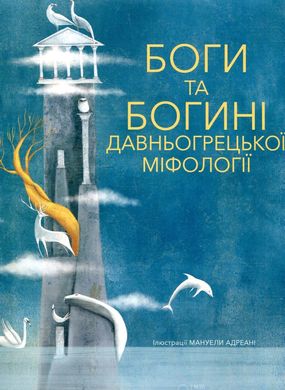 БОГИ
ТА
БОГИНІ
ДАВНЬОГРЕЦЬКОЇ
МІФОЛОГІЇ

Ілюстрації МАНУЕЛИ АДРЕАНІ